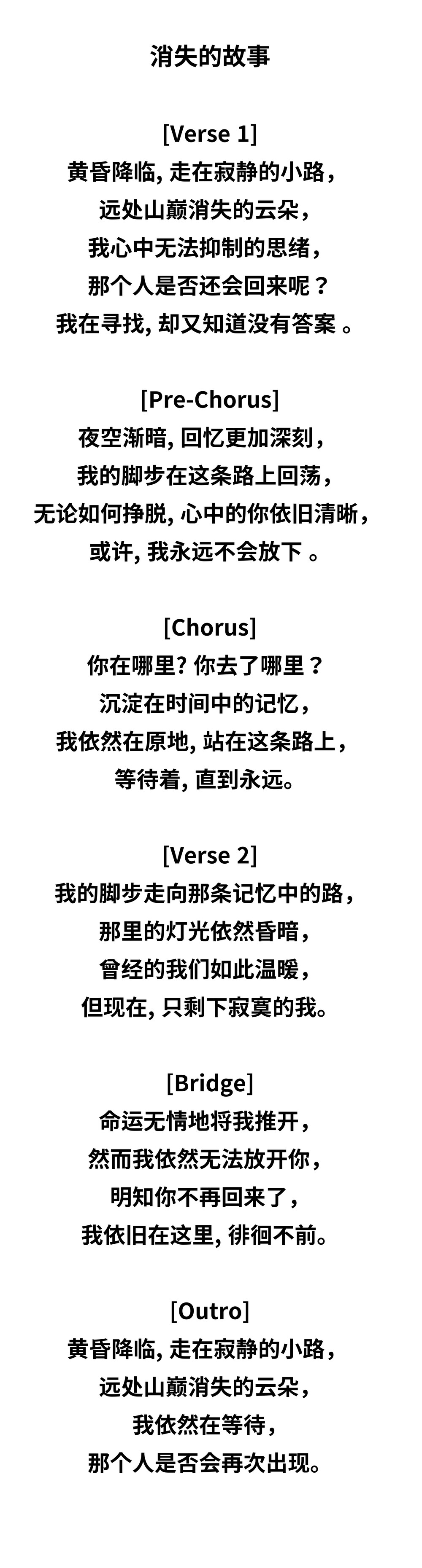 消失的故事

[Verse 1]
黄昏降临, 走在寂静的小路，
远处山巅消失的云朵，
我心中无法抑制的思绪，
那个人是否还会回来呢？
我在寻找, 却又知道没有答案 。

[Pre-Chorus]
夜空渐暗, 回忆更加深刻，
我的脚步在这条路上回荡，
无论如何挣脱, 心中的你依旧清晰，
或许, 我永远不会放下 。

[Chorus]
你在哪里? 你去了哪里？
沉淀在时间中的记忆，
我依然在原地, 站在这条路上，
等待着, 直到永远。

[Verse 2]
我的脚步走向那条记忆中的路，
那里的灯光依然昏暗，
曾经的我们如此温暖，
但现在, 只剩下寂寞的我。

[Bridge]
命运无情地将我推开，
然而我依然无法放开你，
明知你不再回来了，
我依旧在这里, 徘徊不前。

[Outro]
黄昏降临, 走在寂静的小路，
远处山巅消失的云朵，
我依然在等待，
那个人是否会再次出现。